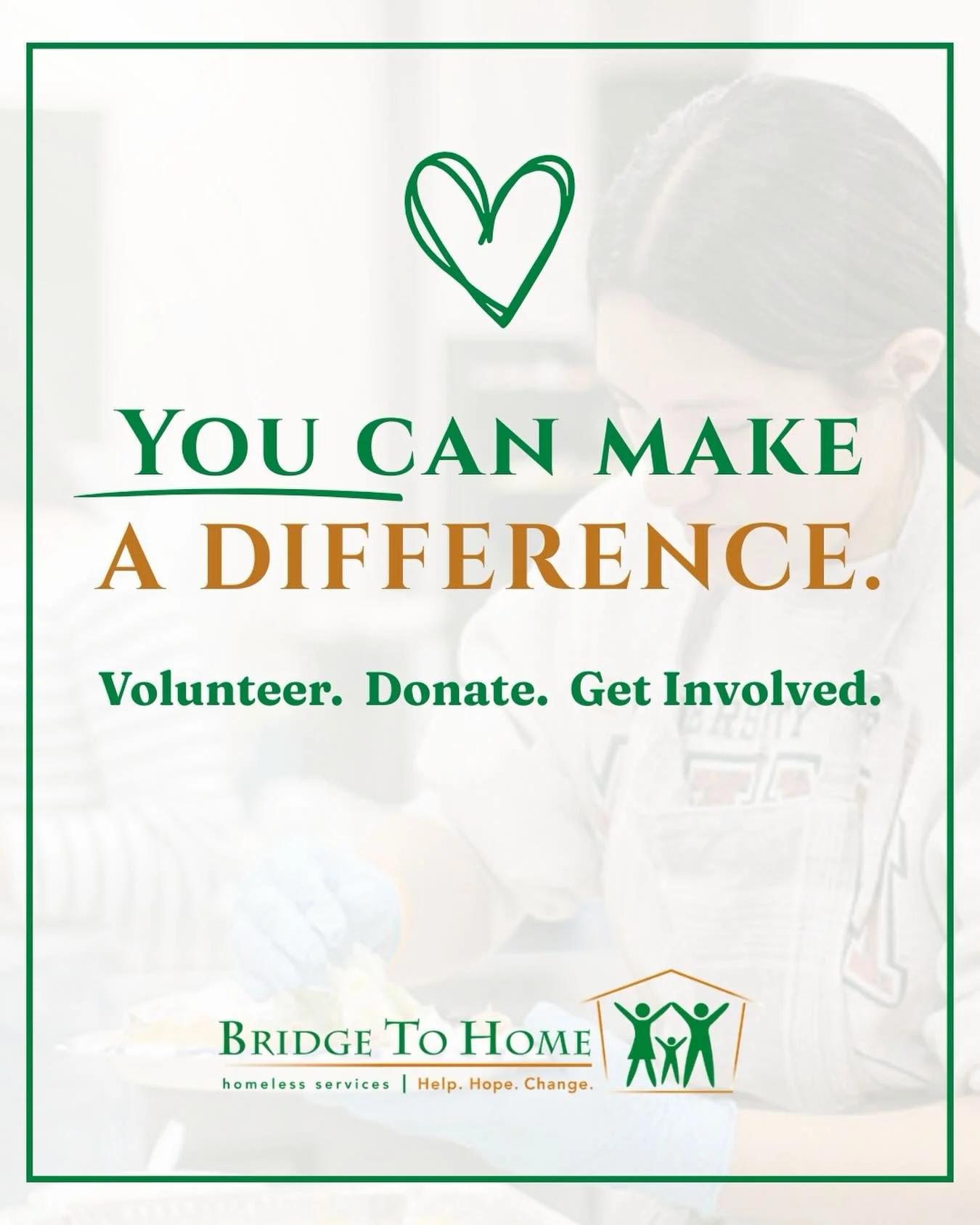 YOU CAN MAKE A DIFFERENCE.

Volunteer. Donate. Get Involved.

BRIDGE TO HOME
homeless services | Help. Hope. Change.